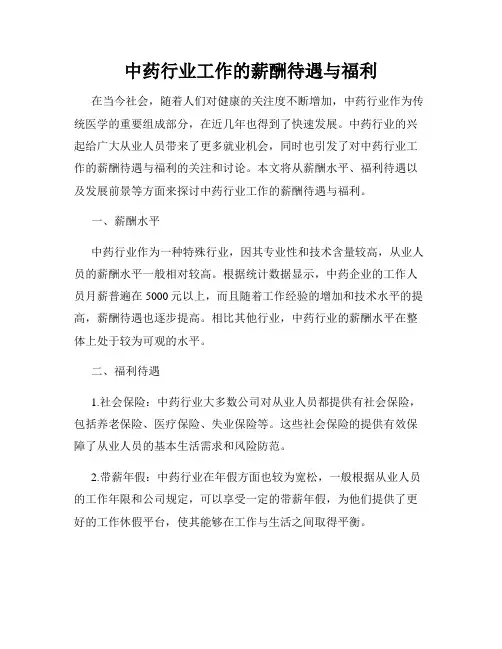 中药行业工作的薪酬待遇与福利

在当今社会，随着人们对健康的关注度不断增加，中药行业作为传统医学的重要组成部分，在近几年也得到了快速发展。中药行业的兴起给广大从业人员带来了更多就业机会，同时也引发了对中药行业工作的薪酬待遇与福利的关注和讨论。本文将从薪酬水平、福利待遇以及发展前景等方面来探讨中药行业工作的薪酬待遇与福利。

一、薪酬水平

中药行业作为一种特殊行业，因其专业性和技术含量较高，从业人员的薪酬水平一般相对较高。根据统计数据显示，中药企业的工作人员月薪普遍在 5000 元以上，而且随着工作经验的增加和技术水平的提高，薪酬待遇也逐步提高。相比其他行业，中药行业的薪酬水平在整体上处于较为可观的水平。

二、福利待遇

1.社会保险：中药行业大多数公司对从业人员都提供有社会保险，包括养老保险、医疗保险、失业保险等。这些社会保险的提供有效保障了从业人员的基本生活需求和风险防范。

2.带薪年假：中药行业在年假方面也较为宽松，一般根据从业人员的工作年限和公司规定，可以享受一定的带薪年假，为他们提供了更好的工作休假平台，使其能够在工作与生活之间取得平衡。